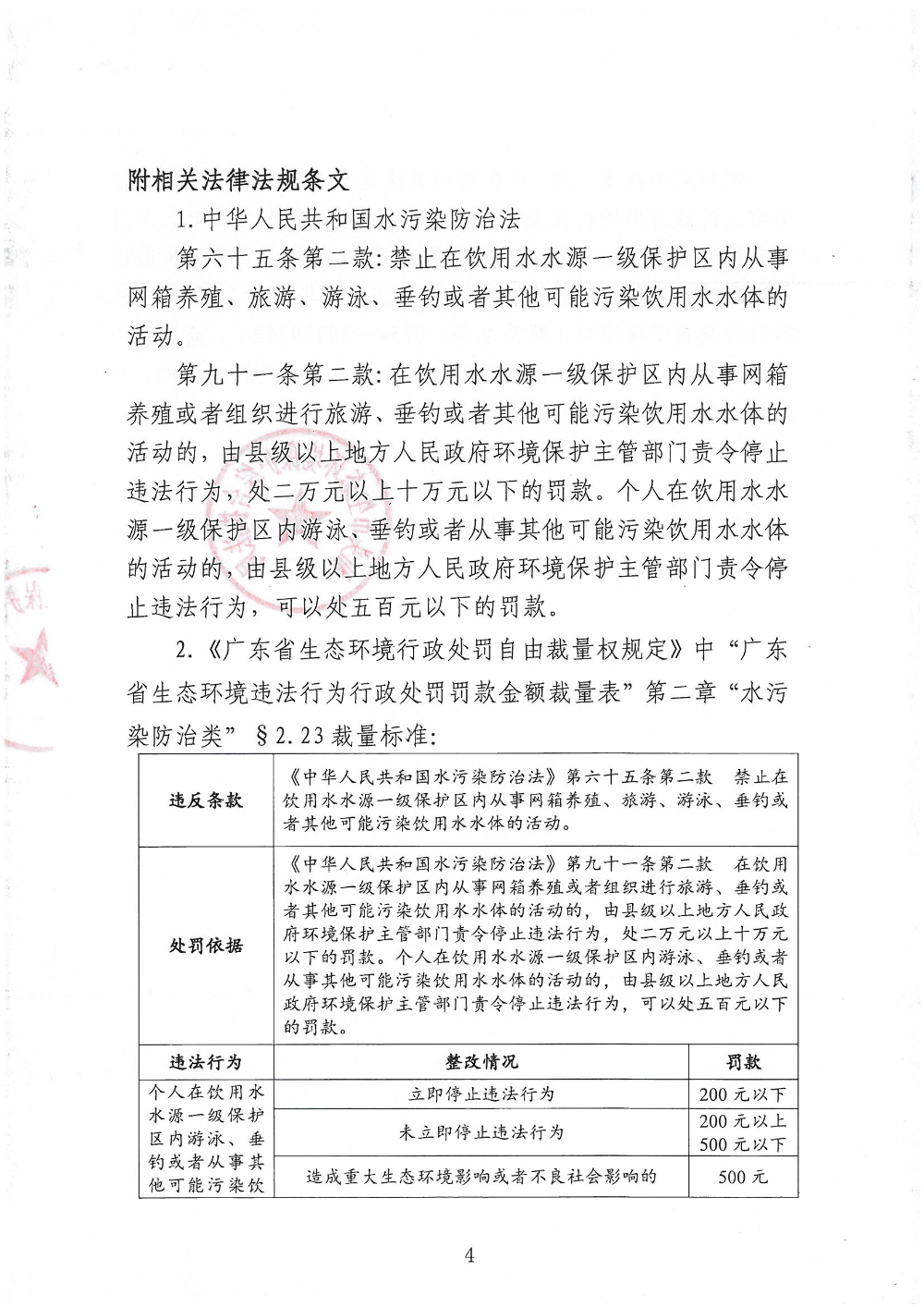 附相关法律法规条文

1. 中华人民共和国水污染防治法

第六十五条第二款: 禁止在饮用水水源一级保护区内从事网箱养殖、旅游、游泳、垂钓或者其他可能污染饮用水水体的活动。

第九十一条第二款: 在饮用水水源一级保护区内从事网箱养殖或者组织进行旅游、垂钓或者其他可能污染饮用水水体的活动的，由县级以上地方人民政府环境保护主管部门责令停止违法行为，处二万元以上十万元以下的罚款。个人在饮用水水源一级保护区内游泳、垂钓或者从事其他可能污染饮用水水体的活动的，由县级以上地方人民政府环境保护主管部门责令停止违法行为，可以处五百元以下的罚款。

2. 《广东省生态环境行政处罚自由裁量权规定》中“广东省生态环境违法行为行政处罚罚款金额裁量表”第二章“水污染防治类” §2.23 裁量标准:

| 违反条款 | 《中华人民共和国水污染防治法》第六十五条第二款 禁止在饮用水水源一级保护区内从事网箱养殖、旅游、游泳、垂钓或者其他可能污染饮用水水体的活动。 | |
|---|---|---|
| 处罚依据 | 《中华人民共和国水污染防治法》第九十一条第二款 在饮用水水源一级保护区内从事网箱养殖或者组织进行旅游、垂钓或者其他可能污染饮用水水体的活动的，由县级以上地方人民政府环境保护主管部门责令停止违法行为，处二万元以上十万元以下的罚款。个人在饮用水水源一级保护区内游泳、垂钓或者从事其他可能污染饮用水水体的活动的，由县级以上地方人民政府环境保护主管部门责令停止违法行为，可以处五百元以下的罚款。 | |
| 违法行为 | 整改情况 | 罚款 |
| 个人在饮用水水源一级保护区内游泳、垂钓或者从事其他可能污染饮 | 立即停止违法行为 | 200 元以下 |
| | 未立即停止违法行为 | 200 元以上 500 元以下 |
| | 造成重大生态环境影响或者不良社会影响的 | 500 元 |

4